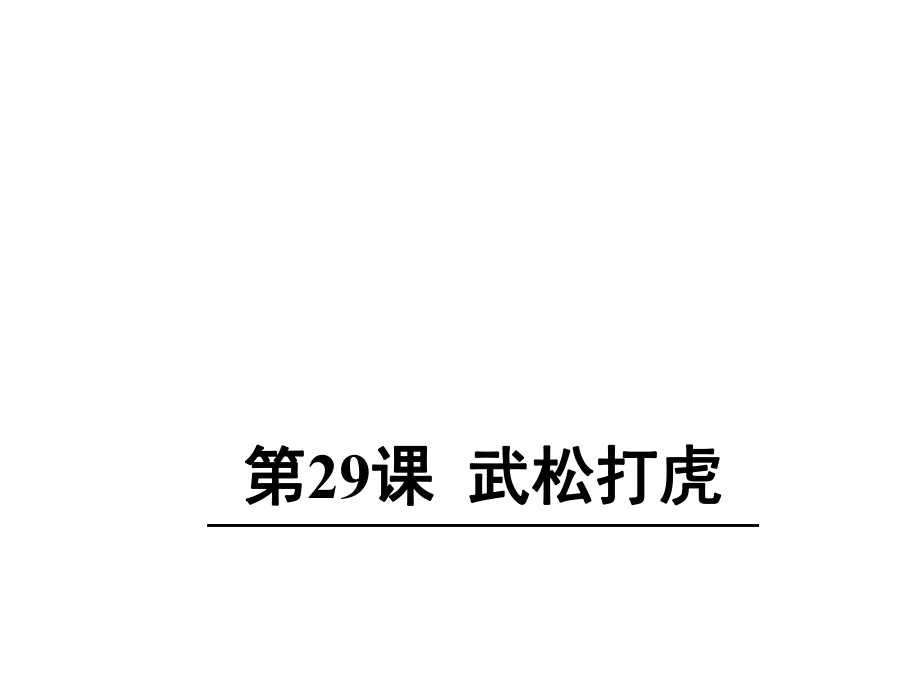 第29课  武松打虎